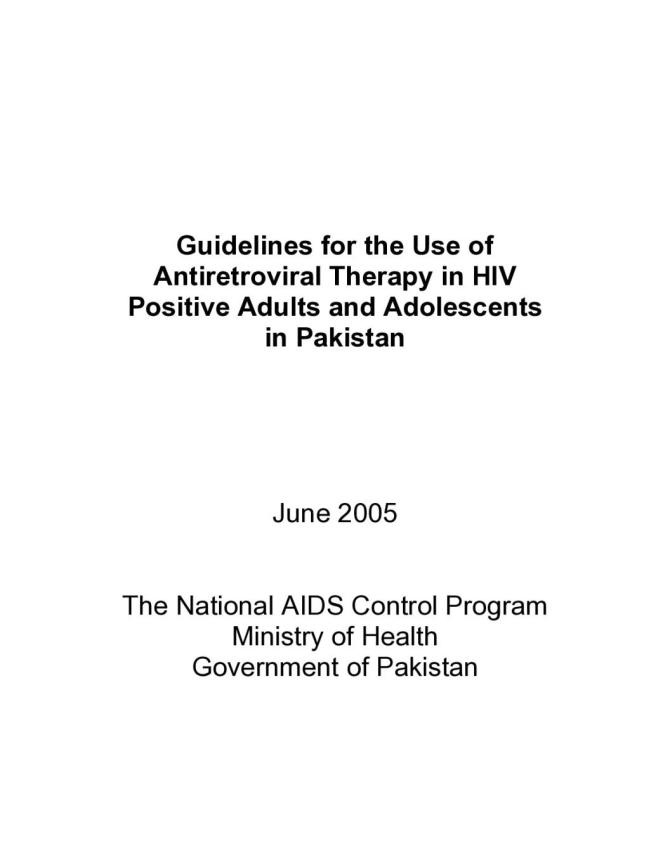 Guidelines for the Use of Antiretroviral Therapy in HIV Positive Adults and Adolescents in Pakistan

June 2005

The National AIDS Control Program
Ministry of Health
Government of Pakistan